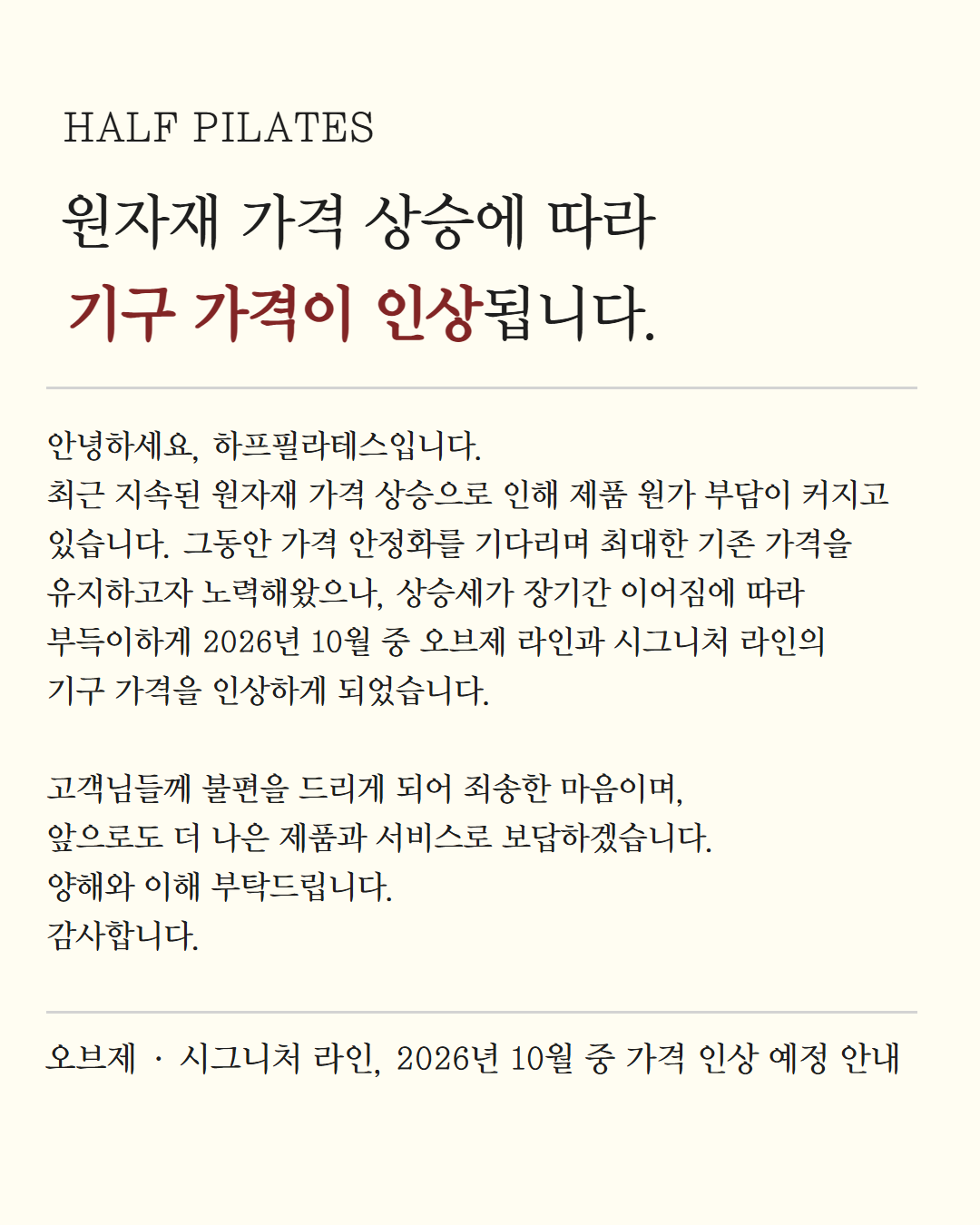 HALF PILATES

원자재 가격 상승에 따라
기구 가격이 인상됩니다.

안녕하세요, 하프필라테스입니다.
최근 지속된 원자재 가격 상승으로 인해 제품 원가 부담이 커지고 있습니다. 그동안 가격 안정화를 기다리며 최대한 기존 가격을 유지하고자 노력해왔으나, 상승세가 장기간 이어짐에 따라 부득이하게 2026년 10월 중 오브제 라인과 시그니처 라인의 기구 가격을 인상하게 되었습니다.

고객님들께 불편을 드리게 되어 죄송한 마음이며,
앞으로도 더 나은 제품과 서비스로 보답하겠습니다.
양해와 이해 부탁드립니다.
감사합니다.

오브제 · 시그니처 라인, 2026년 10월 중 가격 인상 예정 안내